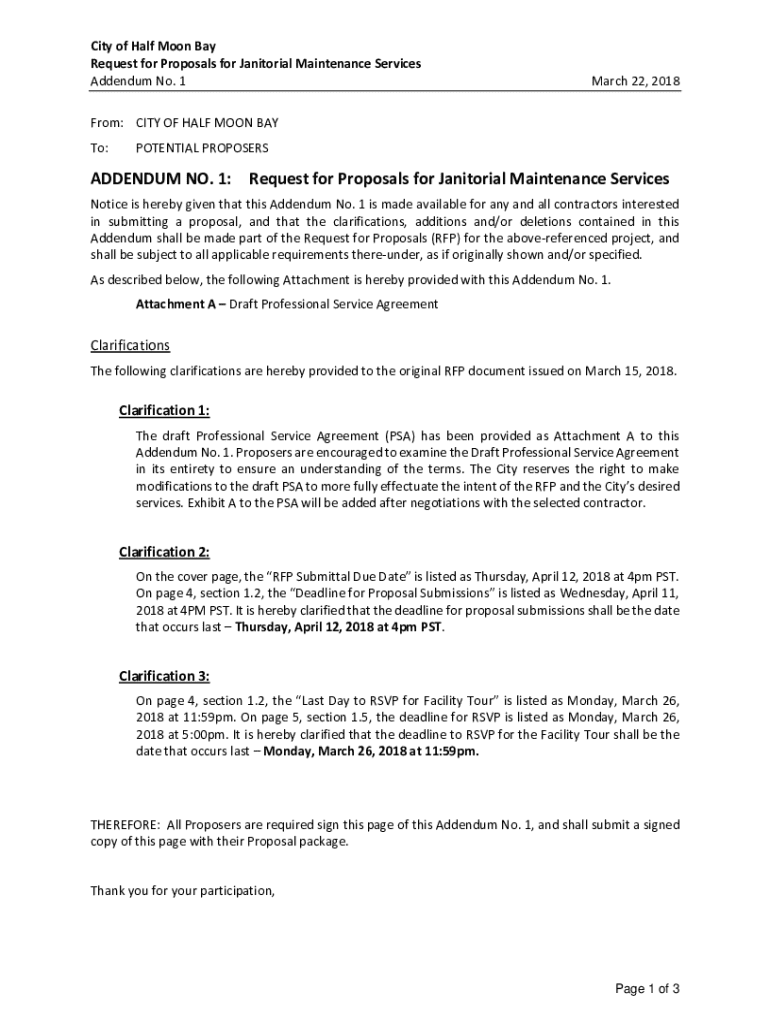 City of Half Moon Bay
Request for Proposals for Janitorial Maintenance Services
Addendum No. 1 March 22, 2018

From: CITY OF HALF MOON BAY

To: POTENTIAL PROPOSERS

ADDENDUM NO. 1: Request for Proposals for Janitorial Maintenance Services

Notice is hereby given that this Addendum No. 1 is made available for any and all contractors interested in submitting a proposal, and that the clarifications, additions and/or deletions contained in this Addendum shall be made part of the Request for Proposals (RFP) for the above-referenced project, and shall be subject to all applicable requirements there-under, as if originally shown and/or specified.

As described below, the following Attachment is hereby provided with this Addendum No. 1.

Attachment A – Draft Professional Service Agreement

Clarifications

The following clarifications are hereby provided to the original RFP document issued on March 15, 2018.

Clarification 1:

The draft Professional Service Agreement (PSA) has been provided as Attachment A to this Addendum No. 1. Proposers are encouraged to examine the Draft Professional Service Agreement in its entirety to ensure an understanding of the terms. The City reserves the right to make modifications to the draft PSA to more fully effectuate the intent of the RFP and the City's desired services. Exhibit A to the PSA will be added after negotiations with the selected contractor.

Clarification 2:

On the cover page, the "RFP Submittal Due Date" is listed as Thursday, April 12, 2018 at 4pm PST. On page 4, section 1.2, the "Deadline for Proposal Submissions" is listed as Wednesday, April 11, 2018 at 4PM PST. It is hereby clarified that the deadline for proposal submissions shall be the date that occurs last – Thursday, April 12, 2018 at 4pm PST.

Clarification 3:

On page 4, section 1.2, the "Last Day to RSVP for Facility Tour" is listed as Monday, March 26, 2018 at 11:59pm. On page 5, section 1.5, the deadline for RSVP is listed as Monday, March 26, 2018 at 5:00pm. It is hereby clarified that the deadline to RSVP for the Facility Tour shall be the date that occurs last – Monday, March 26, 2018 at 11:59pm.

THEREFORE: All Proposers are required sign this page of this Addendum No. 1, and shall submit a signed copy of this page with their Proposal package.

Thank you for your participation,

Page 1 of 3